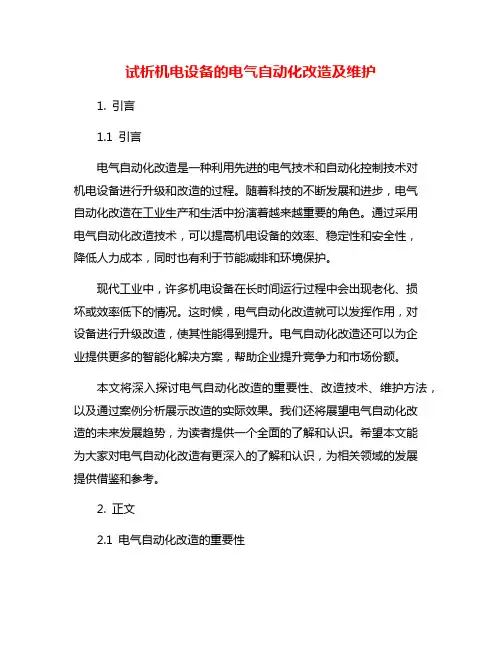 试析机电设备的电气自动化改造及维护

1. 引言

1.1 引言

电气自动化改造是一种利用先进的电气技术和自动化控制技术对机电设备进行升级和改造的过程。随着科技的不断发展和进步，电气自动化改造在工业生产和生活中扮演着越来越重要的角色。通过采用电气自动化改造技术，可以提高机电设备的效率、稳定性和安全性，降低人力成本，同时也有利于节能减排和环境保护。

现代工业中，许多机电设备在长时间运行过程中会出现老化、损坏或效率低下的情况。这时候，电气自动化改造就可以发挥作用，对设备进行升级改造，使其性能得到提升。电气自动化改造还可以为企业提供更多的智能化解决方案，帮助企业提升竞争力和市场份额。

本文将深入探讨电气自动化改造的重要性、改造技术、维护方法，以及通过案例分析展示改造的实际效果。我们还将展望电气自动化改造的未来发展趋势，为读者提供一个全面的了解和认识。希望本文能为大家对电气自动化改造有更深入的了解和认识，为相关领域的发展提供借鉴和参考。

2. 正文

2.1 电气自动化改造的重要性